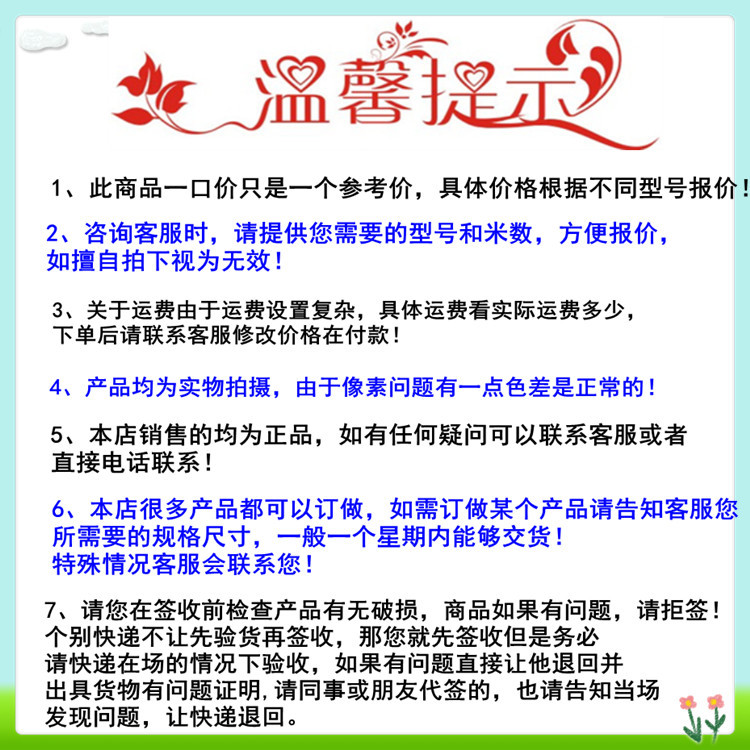 温馨提示

1、此商品一口价只是一个参考价，具体价格根据不同型号报价！

2、咨询客服时，请提供您需要的型号和米数，方便报价，如擅自拍下视为无效！

3、关于运费由于运费设置复杂，具体运费看实际运费多少，下单后请联系客服修改价格在付款！

4、产品均为实物拍摄，由于像素问题有一点色差是正常的！

5、本店销售的均为正品，如有任何疑问可以联系客服或者直接电话联系！

6、本店很多产品都可以订做，如需订做某个产品请告知客服您所需要的规格尺寸，一般一个星期内能够交货！特殊情况客服会联系您！

7、请您在签收前检查产品有无破损，商品如果有问题，请拒签！个别快递不让先验货再签收，那您就先签收但是务必请快递在场的情况下验收，如果有问题直接让他退回并出具货物有问题证明,请同事或朋友代签的，也请告知当场发现问题，让快递退回。